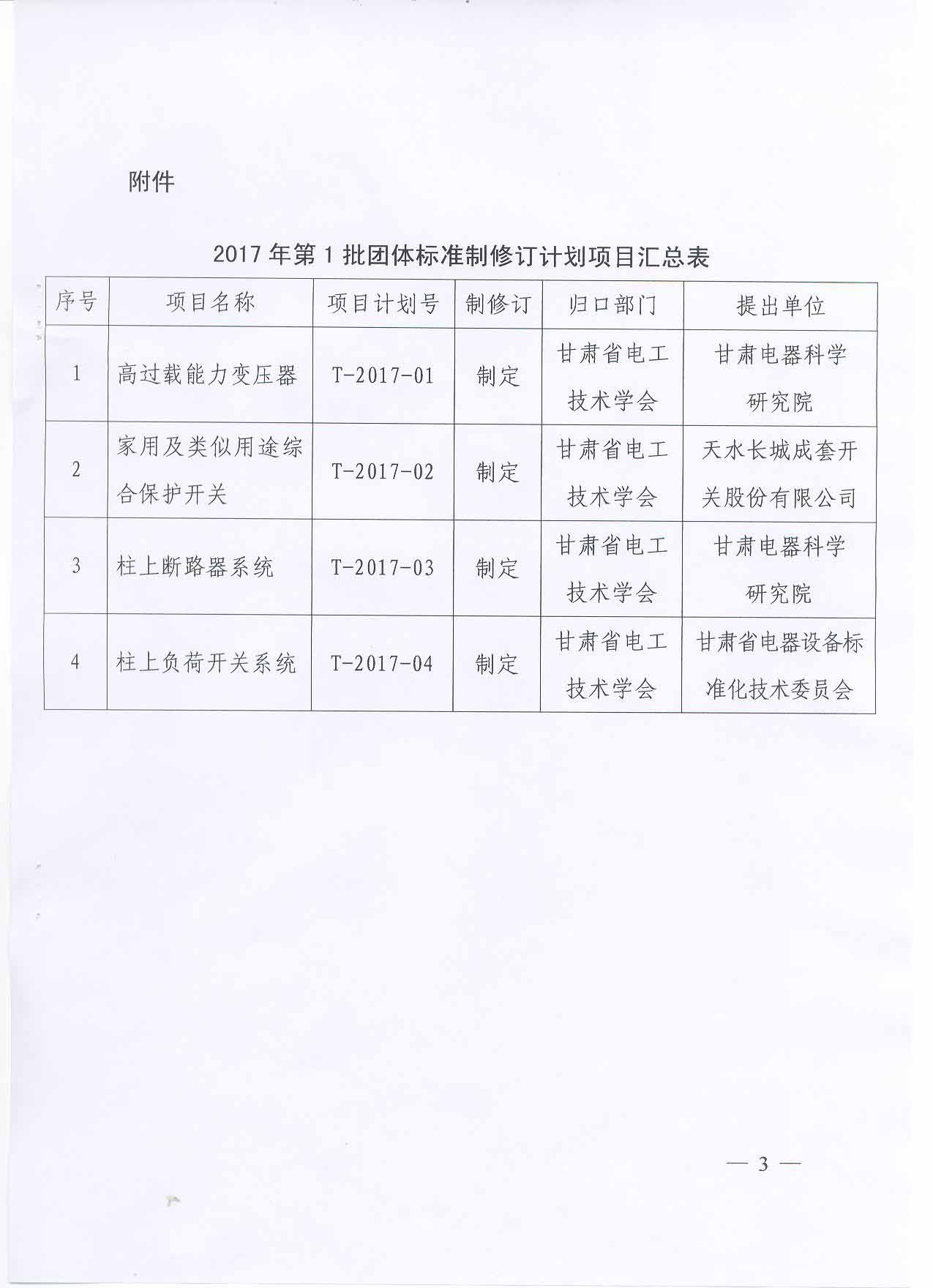 附件

2017 年第 1 批团体标准制修订计划项目汇总表

| 序号 | 项目名称 | 项目计划号 | 制修订 | 归口部门 | 提出单位 |
|---|---|---|---|---|---|
| 1 | 高过载能力变压器 | T-2017-01 | 制定 | 甘肃省电工技术学会 | 甘肃电器科学研究院 |
| 2 | 家用及类似用途综合保护开关 | T-2017-02 | 制定 | 甘肃省电工技术学会 | 天水长城成套开关股份有限公司 |
| 3 | 柱上断路器系统 | T-2017-03 | 制定 | 甘肃省电工技术学会 | 甘肃电器科学研究院 |
| 4 | 柱上负荷开关系统 | T-2017-04 | 制定 | 甘肃省电工技术学会 | 甘肃省电器设备标准化技术委员会 |

— 3 —